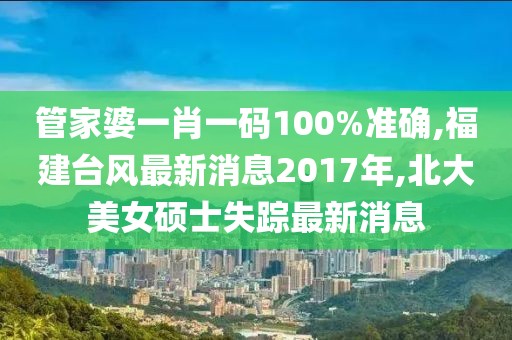 管家婆一肖一码100%准确,福建台风最新消息2017年,北大美女硕士失踪最新消息